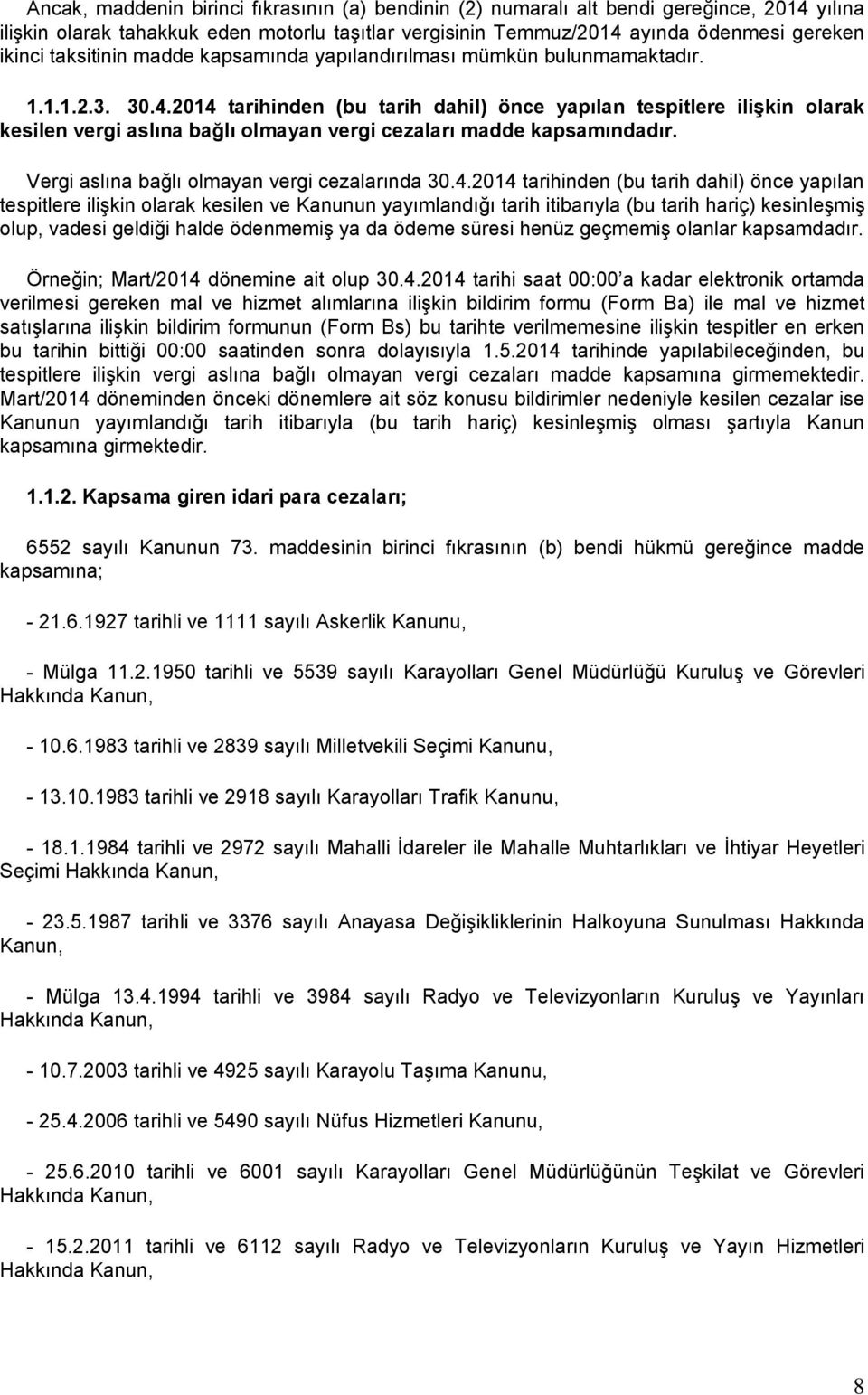 Ancak, maddenin birinci fıkrasının (a) bendinin (2) numaralı alt bendi gereğince, 2014 yılına ilişkin olarak tahakkuk eden motorlu taşıtlar vergisinin Temmuz/2014 ayında ödenmesi gereken ikinci taksitinin madde kapsamında yapılandırılması mümkün bulunmamaktadır.

1.1.1.2.3. 30.4.2014 tarihinden (bu tarih dahil) önce yapılan tespitlere ilişkin olarak kesilen vergi aslına bağlı olmayan vergi cezaları madde kapsamındadır.

Vergi aslına bağlı olmayan vergi cezalarında 30.4.2014 tarihinden (bu tarih dahil) önce yapılan tespitlere ilişkin olarak kesilen ve Kanunun yayımlandığı tarih itibarıyla (bu tarih hariç) kesinleşmiş olup, vadesi geldiği halde ödenmemiş ya da ödeme süresi henüz geçmemiş olanlar kapsamdadır.

Örneğin; Mart/2014 dönemine ait olup 30.4.2014 tarihi saat 00:00 a kadar elektronik ortamda verilmesi gereken mal ve hizmet alımlarına ilişkin bildirim formu (Form Ba) ile mal ve hizmet satışlarına ilişkin bildirim formunun (Form Bs) bu tarihte verilmemesine ilişkin tespitler en erken bu tarihin bittiği 00:00 saatinden sonra dolayısıyla 1.5.2014 tarihinde yapılabileceğinden, bu tespitlere ilişkin vergi aslına bağlı olmayan vergi cezaları madde kapsamına girmemektedir. Mart/2014 döneminden önceki dönemlere ait söz konusu bildirimler nedeniyle kesilen cezalar ise Kanunun yayımlandığı tarih itibarıyla (bu tarih hariç) kesinleşmiş olması şartıyla Kanun kapsamına girmektedir.

1.1.2. Kapsama giren idari para cezaları;

6552 sayılı Kanunun 73. maddesinin birinci fıkrasının (b) bendi hükmü gereğince madde kapsamına;

- 21.6.1927 tarihli ve 1111 sayılı Askerlik Kanunu,

- Mülga 11.2.1950 tarihli ve 5539 sayılı Karayolları Genel Müdürlüğü Kuruluş ve Görevleri Hakkında Kanun,

- 10.6.1983 tarihli ve 2839 sayılı Milletvekili Seçimi Kanunu,

- 13.10.1983 tarihli ve 2918 sayılı Karayolları Trafik Kanunu,

- 18.1.1984 tarihli ve 2972 sayılı Mahalli İdareler ile Mahalle Muhtarlıkları ve İhtiyar Heyetleri Seçimi Hakkında Kanun,

- 23.5.1987 tarihli ve 3376 sayılı Anayasa Değişikliklerinin Halkoyuna Sunulması Hakkında Kanun,

- Mülga 13.4.1994 tarihli ve 3984 sayılı Radyo ve Televizyonların Kuruluş ve Yayınları Hakkında Kanun,

- 10.7.2003 tarihli ve 4925 sayılı Karayolu Taşıma Kanunu,

- 25.4.2006 tarihli ve 5490 sayılı Nüfus Hizmetleri Kanunu,

- 25.6.2010 tarihli ve 6001 sayılı Karayolları Genel Müdürlüğünün Teşkilat ve Görevleri Hakkında Kanun,

- 15.2.2011 tarihli ve 6112 sayılı Radyo ve Televizyonların Kuruluş ve Yayın Hizmetleri Hakkında Kanun,

8